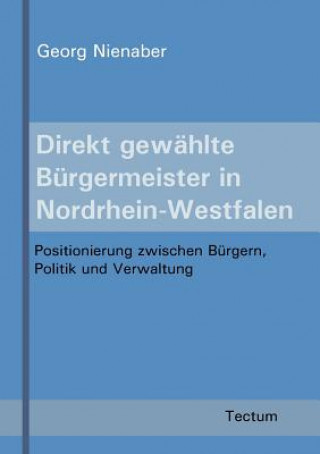 Georg Nienaber

Direkt gewählte Bürgermeister in Nordrhein-Westfalen

Positionierung zwischen Bürgern, Politik und Verwaltung

Tectum